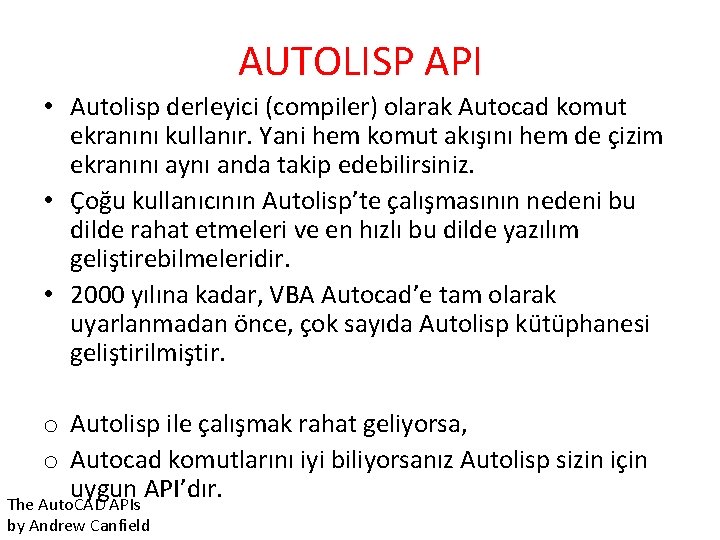 AUTOLISP API

• Autolisp derleyici (compiler) olarak Autocad komut ekranını kullanır. Yani hem komut akışını hem de çizim ekranını aynı anda takip edebilirsiniz.

• Çoğu kullanıcının Autolisp'te çalışmasının nedeni bu dilde rahat etmeleri ve en hızlı bu dilde yazılım geliştirebilmeleridir.

• 2000 yılına kadar, VBA Autocad'e tam olarak uyarlanmadan önce, çok sayıda Autolisp kütüphanesi geliştirilmiştir.

o Autolisp ile çalışmak rahat geliyorsa,

o Autocad komutlarını iyi biliyorsanız Autolisp sizin için uygun API'dır.

The AutoCAD APIs
by Andrew Canfield